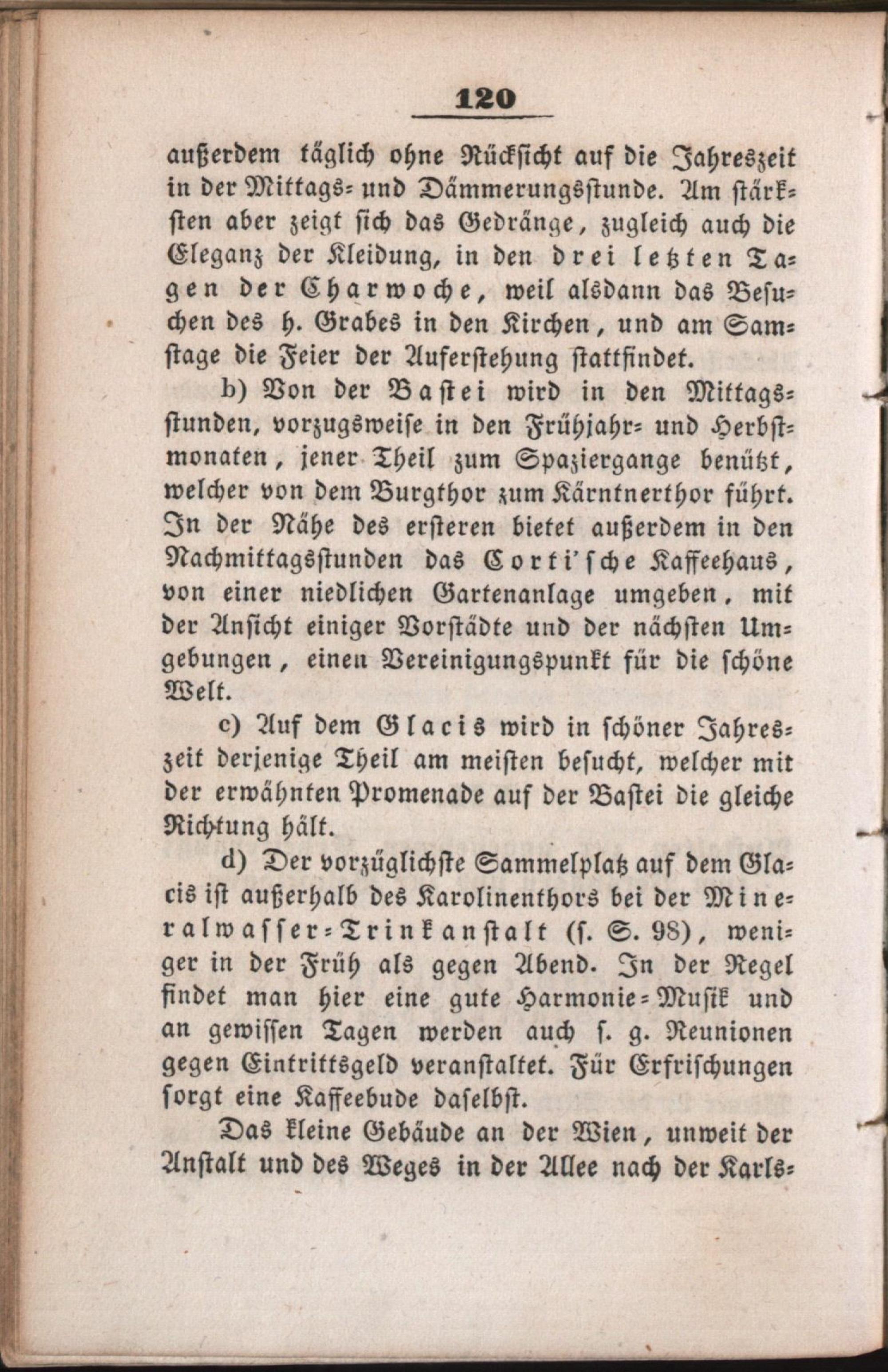 120

außerdem täglich ohne Rücksicht auf die Jahreszeit in der Mittags- und Dämmerungsstunde. Am stärksten aber zeigt sich das Gedränge, zugleich auch die Eleganz der Kleidung, in den drei letzten Tagen der Charwoche, weil alsdann das Besuchen des h. Grabes in den Kirchen, und am Samstage die Feier der Auferstehung stattfindet.

b) Von der Bastei wird in den Mittagsstunden, vorzugsweise in den Frühjahr- und Herbstmonaten, jener Theil zum Spaziergange benützt, welcher von dem Burgthor zum Kärntnerthor führt. In der Nähe des ersteren bietet außerdem in den Nachmittagsstunden das Corti'sche Kaffeehaus, von einer niedlichen Gartenanlage umgeben, mit der Ansicht einiger Vorstädte und der nächsten Umgebungen, einen Vereinigungspunkt für die schöne Welt.

c) Auf dem Glacis wird in schöner Jahreszeit derjenige Theil am meisten besucht, welcher mit der erwähnten Promenade auf der Bastei die gleiche Richtung hält.

d) Der vorzüglichste Sammelplatz auf dem Glacis ist außerhalb des Karolinenthors bei der Mineralwasser-Trinkanstalt (s. S. 98), weniger in der Früh als gegen Abend. In der Regel findet man hier eine gute Harmonie-Musik und an gewissen Tagen werden auch s. g. Reunionen gegen Eintrittsgeld veranstaltet. Für Erfrischungen sorgt eine Kaffeebude daselbst.

Das kleine Gebäude an der Wien, unweit der Anstalt und des Weges in der Allee nach der Karls-